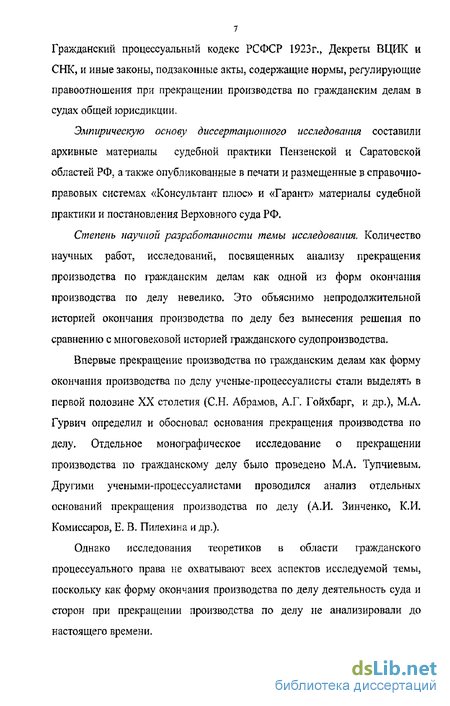 7

Гражданский процессуальный кодекс РСФСР 1923г., Декреты ВЦИК и СНК, и иные законы, подзаконные акты, содержащие нормы, регулирующие правоотношения при прекращении производства по гражданским делам в судах общей юрисдикции.

Эмпирическую основу диссертационного исследования составили архивные материалы судебной практики Пензенской и Саратовской областей РФ, а также опубликованные в печати и размещенные в справочно-правовых системах «Консультант плюс» и «Гарант» материалы судебной практики и постановления Верховного суда РФ.

Степень научной разработанности темы исследования. Количество научных работ, исследований, посвященных анализу прекращения производства по гражданским делам как одной из форм окончания производства по делу невелико. Это объяснимо непродолжительной историей окончания производства по делу без вынесения решения по сравнению с многовековой историей гражданского судопроизводства.

Впервые прекращение производства по гражданским делам как форму окончания производства по делу ученые-процессуалисты стали выделять в первой половине XX столетия (С.Н. Абрамов, А.Г. Гойхбарг, и др.), М.А. Гурвич определил и обосновал основания прекращения производства по делу. Отдельное монографическое исследование о прекращении производства по гражданскому делу было проведено М.А. Тупчиевым. Другими учеными-процессуалистами проводился анализ отдельных оснований прекращения производства по делу (А.И. Зинченко, К.И. Комиссаров, Е. В. Пилехина и др.).

Однако исследования теоретиков в области гражданского процессуального права не охватывают всех аспектов исследуемой темы, поскольку как форму окончания производства по делу деятельность суда и сторон при прекращении производства по делу не анализировали до настоящего времени.

dsLib.net
библиотека диссертаций